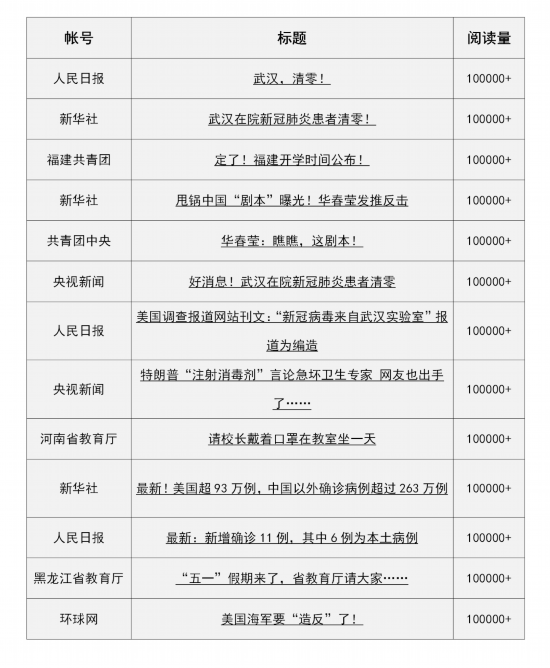 | 帐号 | 标题 | 阅读量 |
|---|---|---|
| 人民日报 | 武汉，清零！ | 100000+ |
| 新华社 | 武汉在院新冠肺炎患者清零！ | 100000+ |
| 福建共青团 | 定了！福建开学时间公布！ | 100000+ |
| 新华社 | 甩锅中国“剧本”曝光！华春莹发推反击 | 100000+ |
| 共青团中央 | 华春莹：瞧瞧，这剧本！ | 100000+ |
| 央视新闻 | 好消息！武汉在院新冠肺炎患者清零 | 100000+ |
| 人民日报 | 美国调查报道网站刊文：“新冠病毒来自武汉实验室”报道为编造 | 100000+ |
| 央视新闻 | 特朗普“注射消毒剂”言论急坏卫生专家 网友也出手了…… | 100000+ |
| 河南省教育厅 | 请校长戴着口罩在教室坐一天 | 100000+ |
| 新华社 | 最新！美国超 93 万例，中国以外确诊病例超过 263 万例 | 100000+ |
| 人民日报 | 最新：新增确诊 11 例，其中 6 例为本土病例 | 100000+ |
| 黑龙江省教育厅 | “五一”假期来了，省教育厅请大家…… | 100000+ |
| 环球网 | 美国海军要“造反”了！ | 100000+ |